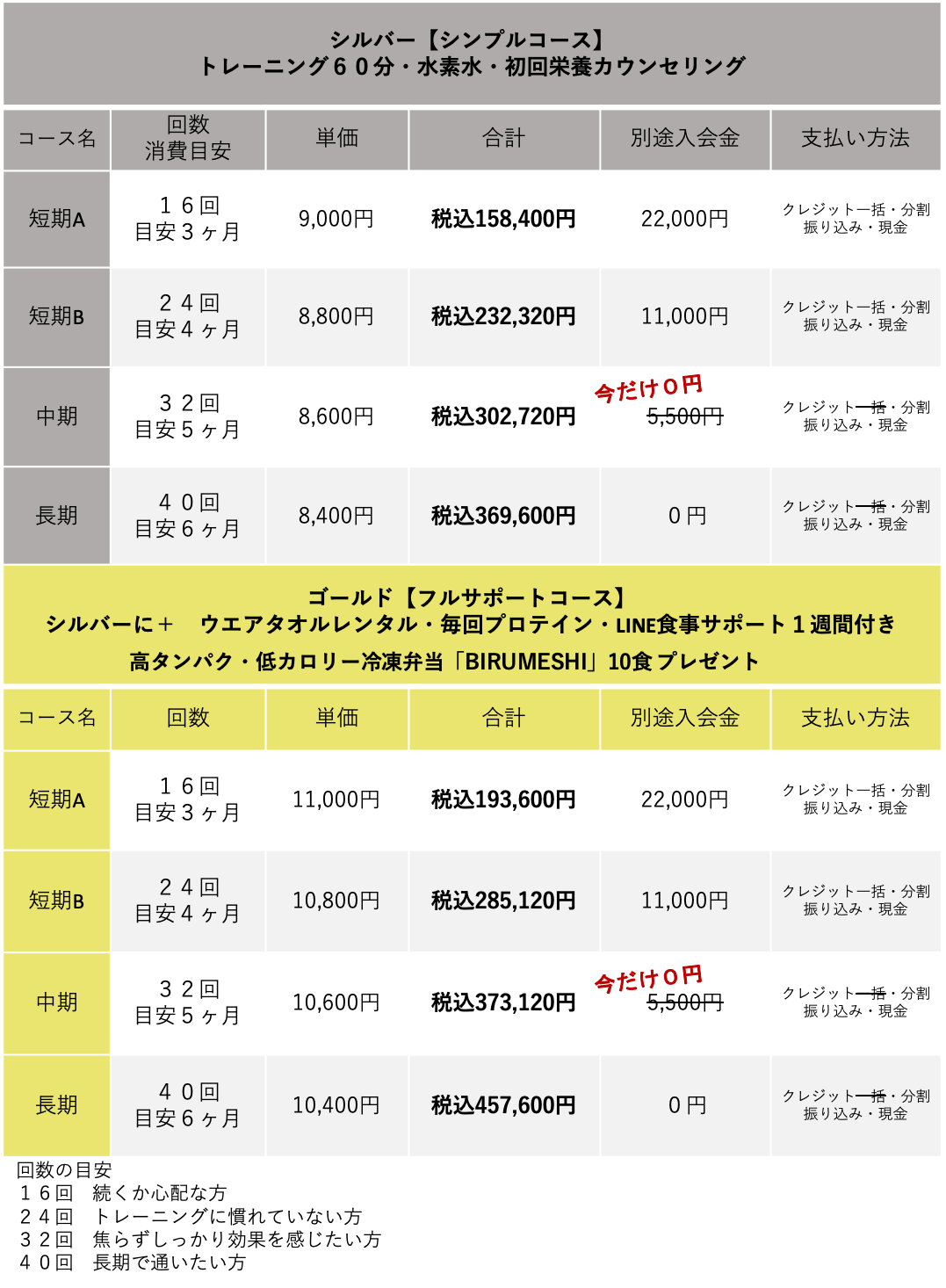 シルバー【シンプルコース】
トレーニング６０分・水素水・初回栄養カウンセリング

| コース名 | 回数 消費目安 | 単価 | 合計 | 別途入会金 | 支払い方法 |
|---|---|---|---|---|---|
| 短期A | １６回 目安３ヶ月 | 9,000円 | 税込158,400円 | 22,000円 | クレジット一括・分割 振り込み・現金 |
| 短期B | ２４回 目安４ヶ月 | 8,800円 | 税込232,320円 | 11,000円 | クレジット一括・分割 振り込み・現金 |
| 中期 | ３２回 目安５ヶ月 | 8,600円 | 税込302,720円 | 今だけ０円 5,500円 | クレジット一括・分割 振り込み・現金 |
| 長期 | ４０回 目安６ヶ月 | 8,400円 | 税込369,600円 | ０円 | クレジット一括・分割 振り込み・現金 |

ゴールド【フルサポートコース】
シルバーに＋　ウエアタオルレンタル・毎回プロテイン・LINE食事サポート１週間付き
高タンパク・低カロリー冷凍弁当「BIRUMESHI」10食プレゼント

| コース名 | 回数 | 単価 | 合計 | 別途入会金 | 支払い方法 |
|---|---|---|---|---|---|
| 短期A | １６回 目安３ヶ月 | 11,000円 | 税込193,600円 | 22,000円 | クレジット一括・分割 振り込み・現金 |
| 短期B | ２４回 目安４ヶ月 | 10,800円 | 税込285,120円 | 11,000円 | クレジット一括・分割 振り込み・現金 |
| 中期 | ３２回 目安５ヶ月 | 10,600円 | 税込373,120円 | 今だけ０円 5,500円 | クレジット一括・分割 振り込み・現金 |
| 長期 | ４０回 目安６ヶ月 | 10,400円 | 税込457,600円 | ０円 | クレジット一括・分割 振り込み・現金 |

回数の目安
１６回　続くか心配な方
２４回　トレーニングに慣れていない方
３２回　焦らずしっかり効果を感じたい方
４０回　長期で通いたい方